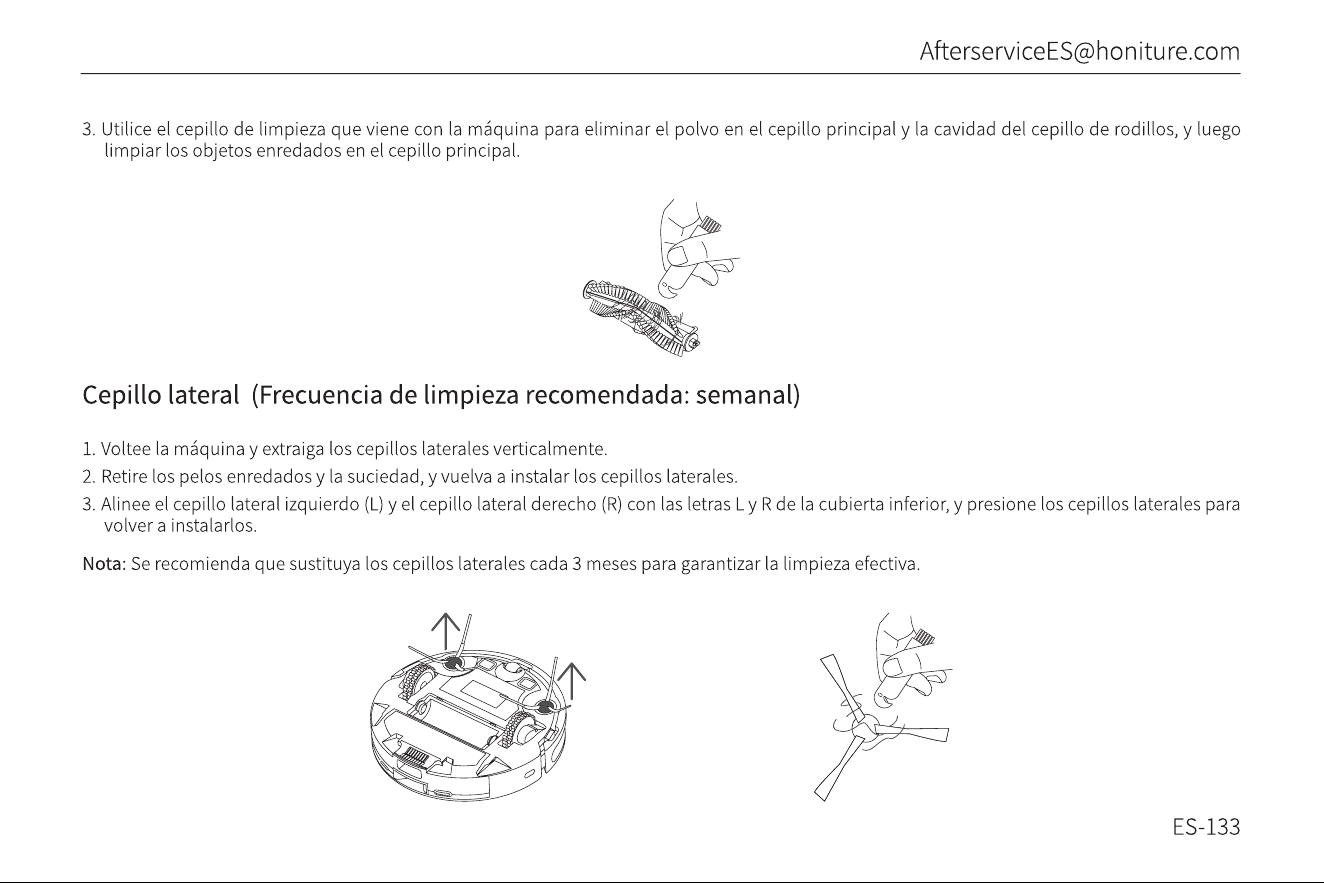 AfterserviceES@honiture.com

3. Utilice el cepillo de limpieza que viene con la máquina para eliminar el polvo en el cepillo principal y la cavidad del cepillo de rodillos, y luego limpiar los objetos enredados en el cepillo principal.

Cepillo lateral (Frecuencia de limpieza recomendada: semanal)

1. Voltee la máquina y extraiga los cepillos laterales verticalmente.
2. Retire los pelos enredados y la suciedad, y vuelva a instalar los cepillos laterales.
3. Alinee el cepillo lateral izquierdo (L) y el cepillo lateral derecho (R) con las letras L y R de la cubierta inferior, y presione los cepillos laterales para volver a instalarlos.

Nota: Se recomienda que sustituya los cepillos laterales cada 3 meses para garantizar la limpieza efectiva.

ES-133